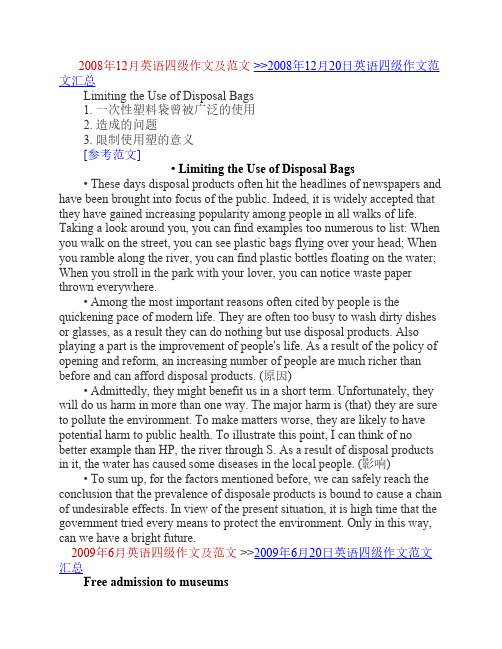 2008年12月英语四级作文及范文 >>2008年12月20日英语四级作文范文汇总

Limiting the Use of Disposal Bags

1. 一次性塑料袋曾被广泛的使用

2. 造成的问题

3. 限制使用塑的意义

[参考范文]

• Limiting the Use of Disposal Bags

• These days disposal products often hit the headlines of newspapers and have been brought into focus of the public. Indeed, it is widely accepted that they have gained increasing popularity among people in all walks of life. Taking a look around you, you can find examples too numerous to list: When you walk on the street, you can see plastic bags flying over your head; When you ramble along the river, you can find plastic bottles floating on the water; When you stroll in the park with your lover, you can notice waste paper thrown everywhere.

• Among the most important reasons often cited by people is the quickening pace of modern life. They are often too busy to wash dirty dishes or glasses, as a result they can do nothing but use disposal products. Also playing a part is the improvement of people's life. As a result of the policy of opening and reform, an increasing number of people are much richer than before and can afford disposal products. (原因)

• Admittedly, they might benefit us in a short term. Unfortunately, they will do us harm in more than one way. The major harm is (that) they are sure to pollute the environment. To make matters worse, they are likely to have potential harm to public health. To illustrate this point, I can think of no better example than HP, the river through S. As a result of disposal products in it, the water has caused some diseases in the local people. (影响)

• To sum up, for the factors mentioned before, we can safely reach the conclusion that the prevalence of disposale products is bound to cause a chain of undesirable effects. In view of the present situation, it is high time that the government tried every means to protect the environment. Only in this way, can we have a bright future.

2009年6月英语四级作文及范文 >>2009年6月20日英语四级作文范文汇总

Free admission to museums